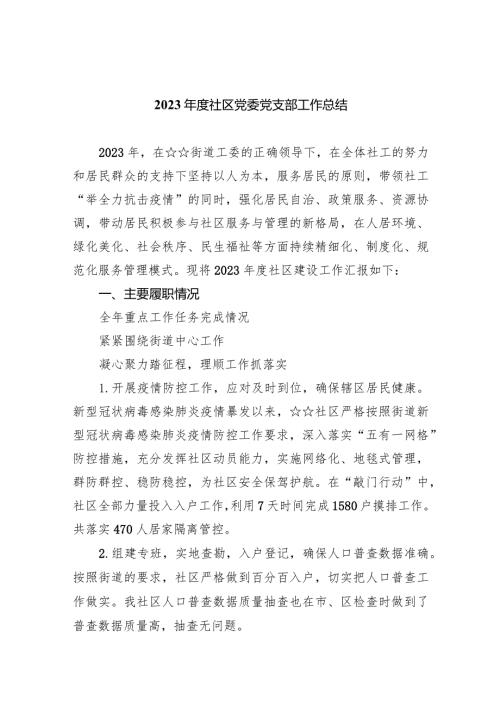 2023年度社区党委党支部工作总结

2023年，在☆☆街道工委的正确领导下，在全体社工的努力和居民群众的支持下坚持以人为本，服务居民的原则，带领社工“举全力抗击疫情”的同时，强化居民自治、政策服务、资源协调，带动居民积极参与社区服务与管理的新格局，在人居环境、绿化美化、社会秩序、民生福祉等方面持续精细化、制度化、规范化服务管理模式。现将2023年度社区建设工作汇报如下：

一、主要履职情况

全年重点工作任务完成情况

紧紧围绕街道中心工作

凝心聚力踏征程，理顺工作抓落实

1.开展疫情防控工作，应对及时到位，确保辖区居民健康。新型冠状病毒感染肺炎疫情暴发以来，☆☆社区严格按照街道新型冠状病毒感染肺炎疫情防控工作要求，深入落实“五有一网格”防控措施，充分发挥社区动员能力，实施网络化、地毯式管理，群防群控、稳防稳控，为社区安全保驾护航。在“敲门行动”中，社区全部力量投入入户工作，利用7天时间完成1580户摸排工作。共落实470人居家隔离管控。

2.组建专班，实地查勘，入户登记，确保人口普查数据准确。按照街道的要求，社区严格做到百分百入户，切实把人口普查工作做实。我社区人口普查数据质量抽查也在市、区检查时做到了普查数据质量高，抽查无问题。